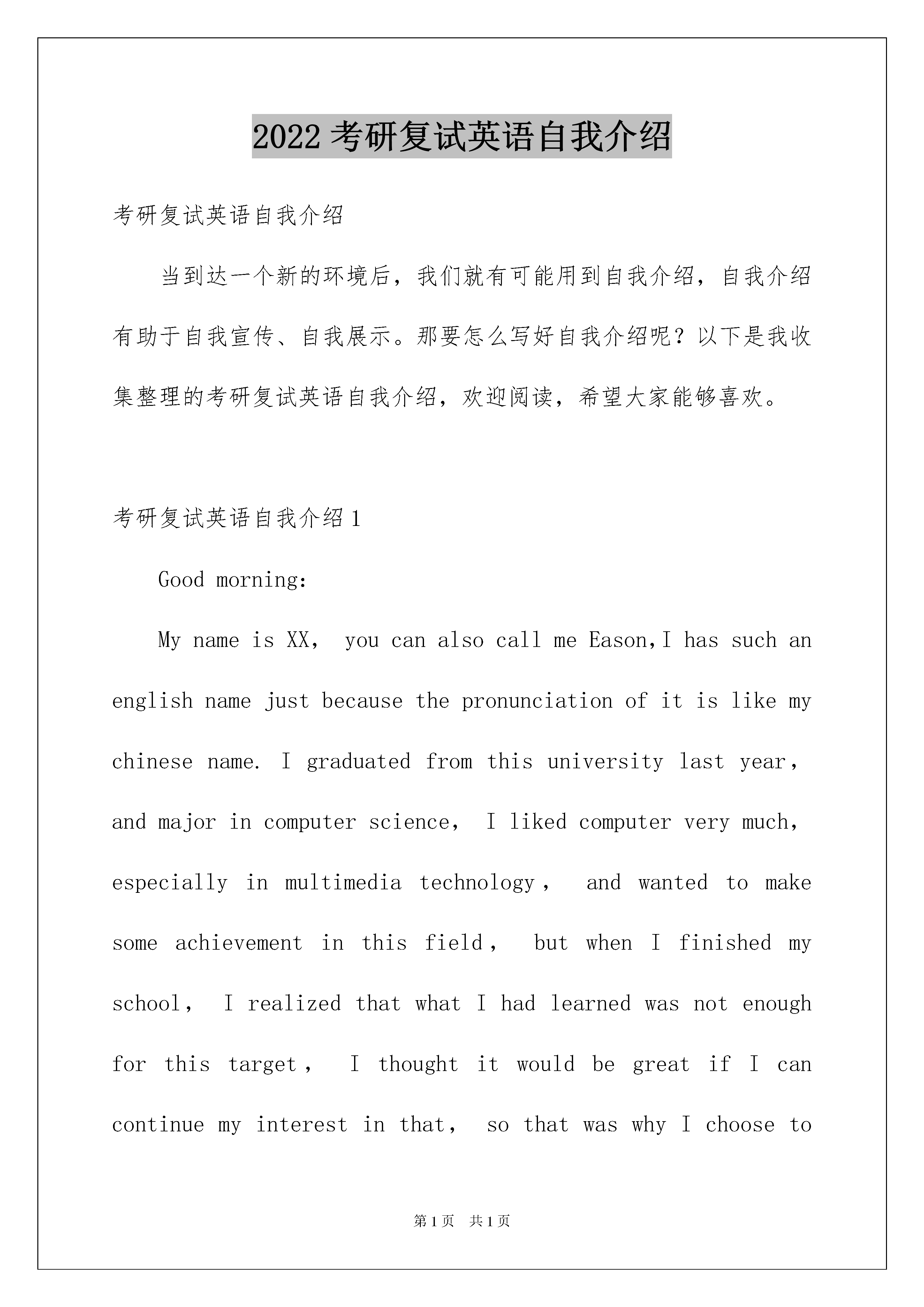 2022考研复试英语自我介绍

考研复试英语自我介绍

当到达一个新的环境后，我们就有可能用到自我介绍，自我介绍有助于自我宣传、自我展示。那要怎么写好自我介绍呢？以下是我收集整理的考研复试英语自我介绍，欢迎阅读，希望大家能够喜欢。

考研复试英语自我介绍1

Good morning:

My name is XX， you can also call me Eason,I has such an english name just because the pronunciation of it is like my chinese name. I graduated from this university last year， and major in computer science， I liked computer very much， especially in multimedia technology， and wanted to make some achievement in this field， but when I finished my school， I realized that what I had learned was not enough for this target， I thought it would be great if I can continue my interest in that， so that was why I choose to

第1页 共1页